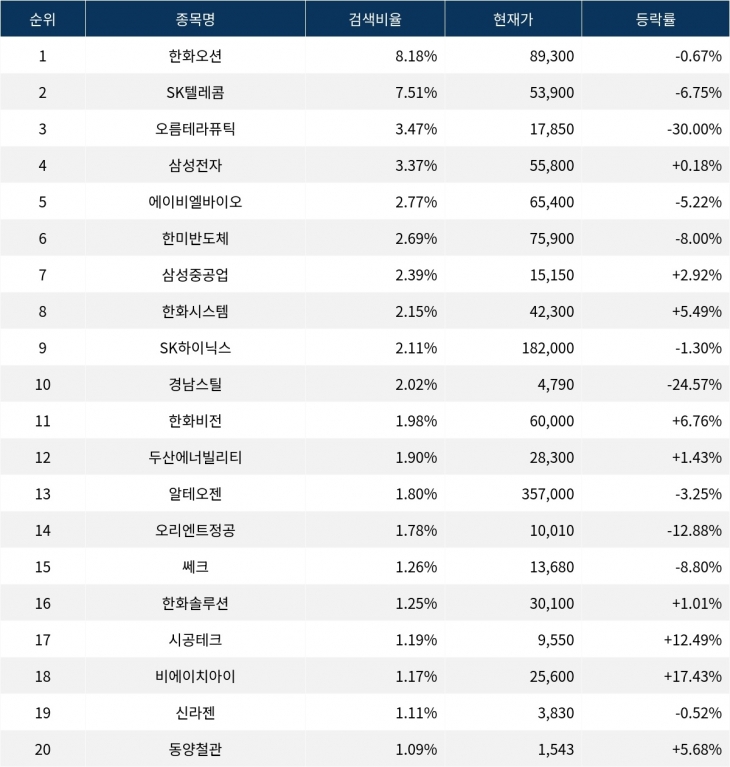 | 순위 | 종목명 | 검색비율 | 현재가 | 등락률 |
|---|---|---|---|---|
| 1 | 한화오션 | 8.18% | 89,300 | -0.67% |
| 2 | SK텔레콤 | 7.51% | 53,900 | -6.75% |
| 3 | 오름테라퓨틱 | 3.47% | 17,850 | -30.00% |
| 4 | 삼성전자 | 3.37% | 55,800 | +0.18% |
| 5 | 에이비엘바이오 | 2.77% | 65,400 | -5.22% |
| 6 | 한미반도체 | 2.69% | 75,900 | -8.00% |
| 7 | 삼성중공업 | 2.39% | 15,150 | +2.92% |
| 8 | 한화시스템 | 2.15% | 42,300 | +5.49% |
| 9 | SK하이닉스 | 2.11% | 182,000 | -1.30% |
| 10 | 경남스틸 | 2.02% | 4,790 | -24.57% |
| 11 | 한화비전 | 1.98% | 60,000 | +6.76% |
| 12 | 두산에너빌리티 | 1.90% | 28,300 | +1.43% |
| 13 | 알테오젠 | 1.80% | 357,000 | -3.25% |
| 14 | 오리엔트정공 | 1.78% | 10,010 | -12.88% |
| 15 | 쎄크 | 1.26% | 13,680 | -8.80% |
| 16 | 한화솔루션 | 1.25% | 30,100 | +1.01% |
| 17 | 시공테크 | 1.19% | 9,550 | +12.49% |
| 18 | 비에이치아이 | 1.17% | 25,600 | +17.43% |
| 19 | 신라젠 | 1.11% | 3,830 | -0.52% |
| 20 | 동양철관 | 1.09% | 1,543 | +5.68% |